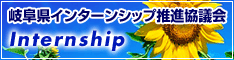 岐阜県インターンシップ推進協議会

Internship